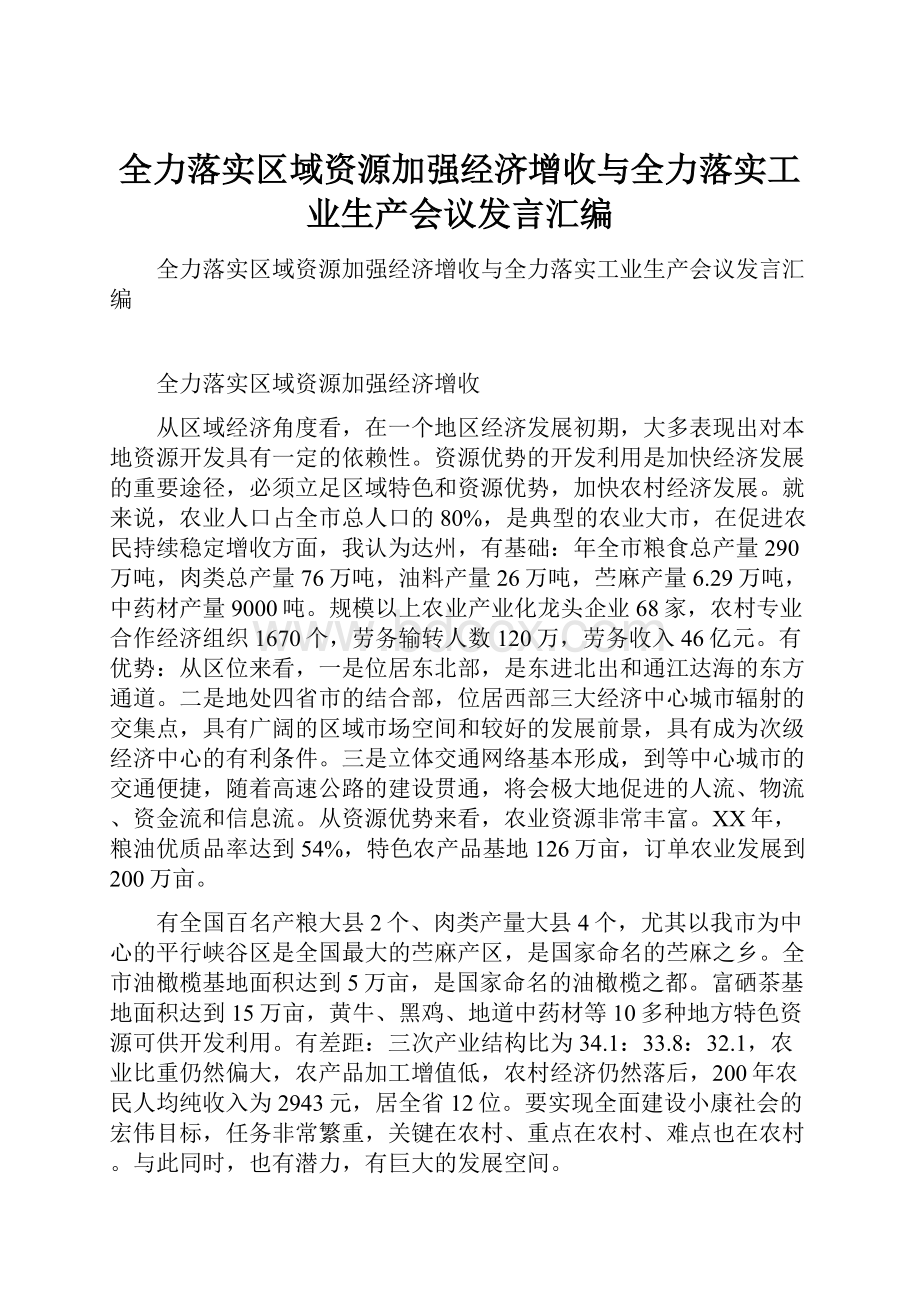 全力落实区域资源加强经济增收与全力落实工业生产会议发言汇编

全力落实区域资源加强经济增收与全力落实工业生产会议发言汇编

全力落实区域资源加强经济增收

从区域经济角度看，在一个地区经济发展初期，大多表现出对本地资源开发具有一定的依赖性。资源优势的开发利用是加快经济发展的重要途径，必须立足区域特色和资源优势，加快农村经济发展。就来说，农业人口占全市总人口的80%，是典型的农业大市，在促进农民持续稳定增收方面，我认为达州，有基础：年全市粮食总产量290万吨，肉类总产量76万吨，油料产量26万吨，苎麻产量6.29万吨，中药材产量9000吨。规模以上农业产业化龙头企业68家，农村专业合作经济组织1670个，劳务输转人数120万，劳务收入46亿元。有优势：从区位来看，一是位居东北部，是东进北出和通江达海的东方通道。二是地处四省市的结合部，位居西部三大经济中心城市辐射的交集点，具有广阔的区域市场空间和较好的发展前景，具有成为次级经济中心的有利条件。三是立体交通网络基本形成，到等中心城市的交通便捷，随着高速公路的建设贯通，将会极大地促进的人流、物流、资金流和信息流。从资源优势来看，农业资源非常丰富。XX年，粮油优质品率达到54%，特色农产品基地126万亩，订单农业发展到200万亩。

有全国百名产粮大县2个、肉类产量大县4个，尤其以我市为中心的平行峡谷区是全国最大的苎麻产区，是国家命名的苎麻之乡。全市油橄榄基地面积达到5万亩，是国家命名的油橄榄之都。富硒茶基地面积达到15万亩，黄牛、黑鸡、地道中药材等10多种地方特色资源可供开发利用。有差距：三次产业结构比为34.1：33.8：32.1，农业比重仍然偏大，农产品加工增值低，农村经济仍然落后，200年农民人均纯收入为2943元，居全省12位。要实现全面建设小康社会的宏伟目标，任务非常繁重，关键在农村、重点在农村、难点也在农村。与此同时，也有潜力，有巨大的发展空间。